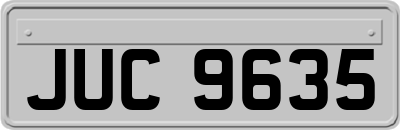 JUC 9635